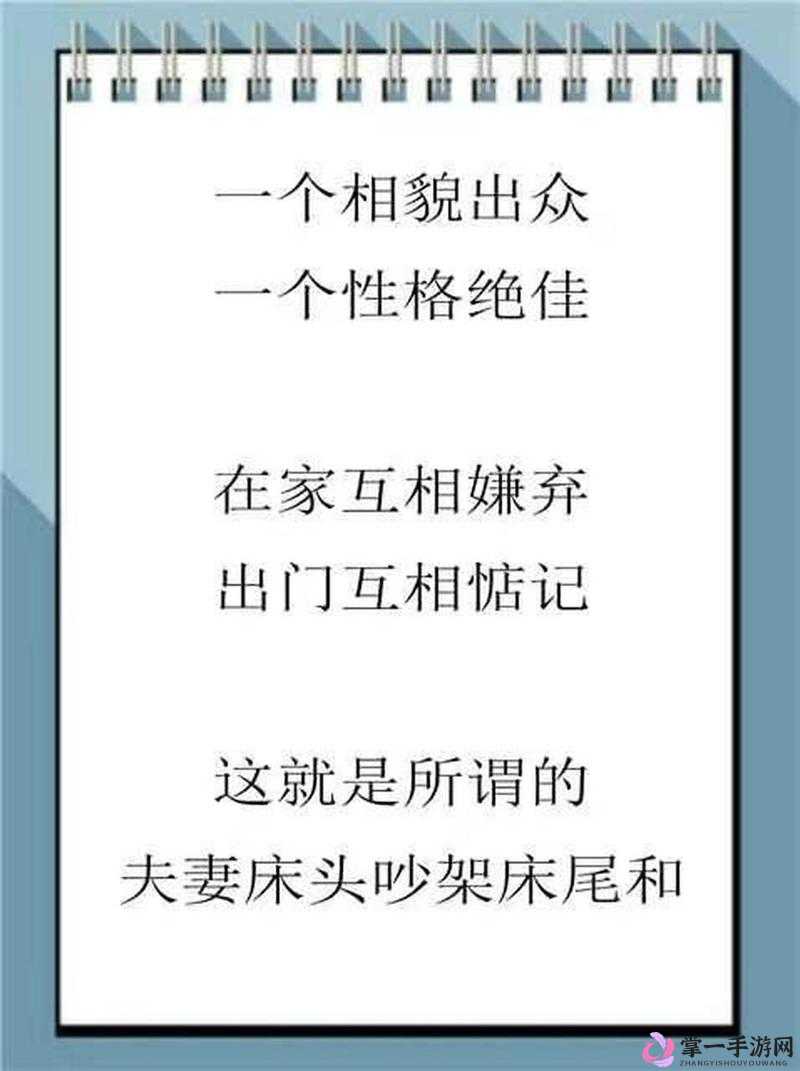 一个相貌出众
一个性格绝佳

在家互相嫌弃
出门互相惦记

这就是所谓的
夫妻床头吵架床尾和

掌一手游网
ZHANGYISHOUYOUWANG